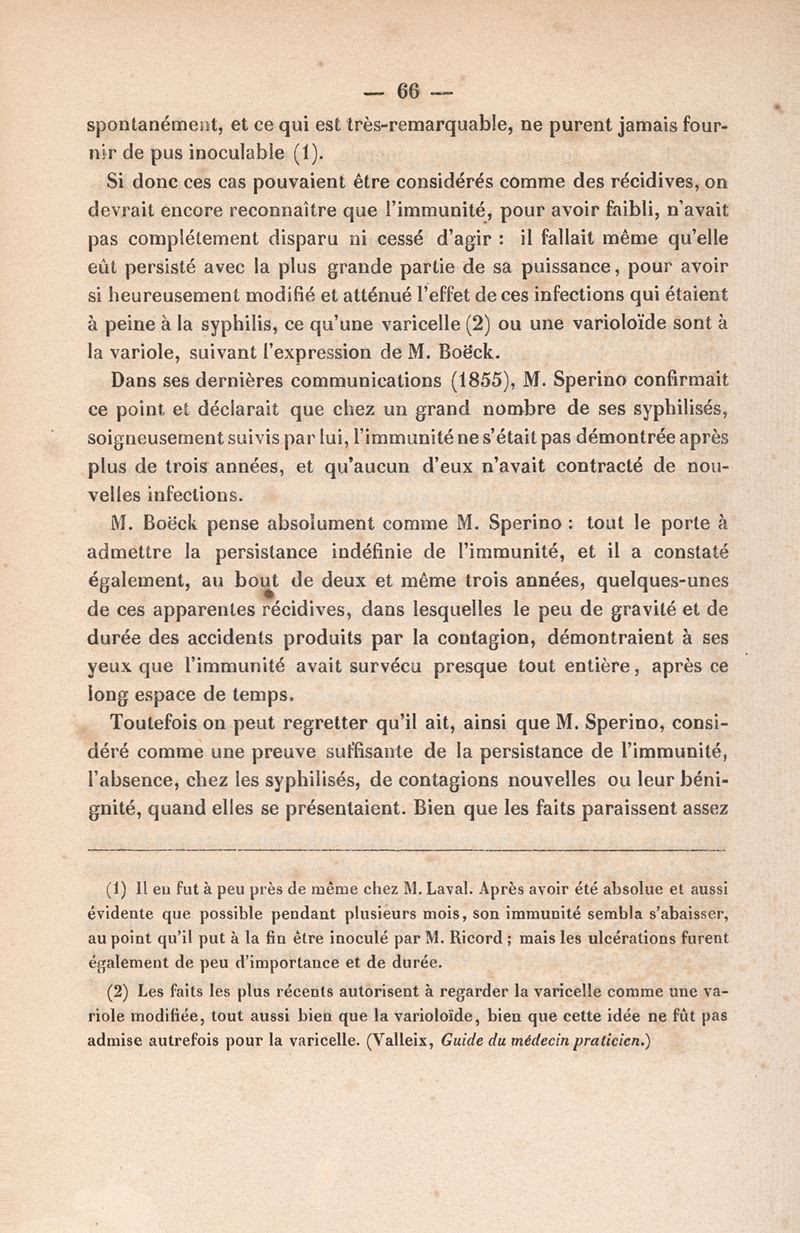 — 66 —

spontanément, et ce qui est très-remarquable, ne purent jamais fournir de pus inoculable (1).

Si donc ces cas pouvaient être considérés comme des récidives, on devrait encore reconnaître que l'immunité, pour avoir faibli, n'avait pas complétement disparu ni cessé d'agir : il fallait même qu'elle eût persisté avec la plus grande partie de sa puissance, pour avoir si heureusement modifié et atténué l'effet de ces infections qui étaient à peine à la syphilis, ce qu'une varicelle (2) ou une varioloïde sont à la variole, suivant l'expression de M. Boëck.

Dans ses dernières communications (1855), M. Sperino confirmait ce point et déclarait que chez un grand nombre de ses syphilisés, soigneusement suivis par lui, l'immunité ne s'était pas démontrée après plus de trois années, et qu'aucun d'eux n'avait contracté de nouvelles infections.

M. Boëck pense absolument comme M. Sperino : tout le porte à admettre la persistance indéfinie de l'immunité, et il a constaté également, au bout de deux et même trois années, quelques-unes de ces apparentes récidives, dans lesquelles le peu de gravité et de durée des accidents produits par la contagion, démontraient à ses yeux que l'immunité avait survécu presque tout entière, après ce long espace de temps.

Toutefois on peut regretter qu'il ait, ainsi que M. Sperino, considéré comme une preuve suffisante de la persistance de l'immunité, l'absence, chez les syphilisés, de contagions nouvelles ou leur bénignité, quand elles se présentaient. Bien que les faits paraissent assez

(1) Il en fut à peu près de même chez M. Laval. Après avoir été absolue et aussi évidente que possible pendant plusieurs mois, son immunité sembla s'abaisser, au point qu'il put à la fin être inoculé par M. Ricord ; mais les ulcérations furent également de peu d'importance et de durée.

(2) Les faits les plus récents autorisent à regarder la varicelle comme une variole modifiée, tout aussi bien que la varioloïde, bien que cette idée ne fût pas admise autrefois pour la varicelle. (Valleix, Guide du médecin praticien.)